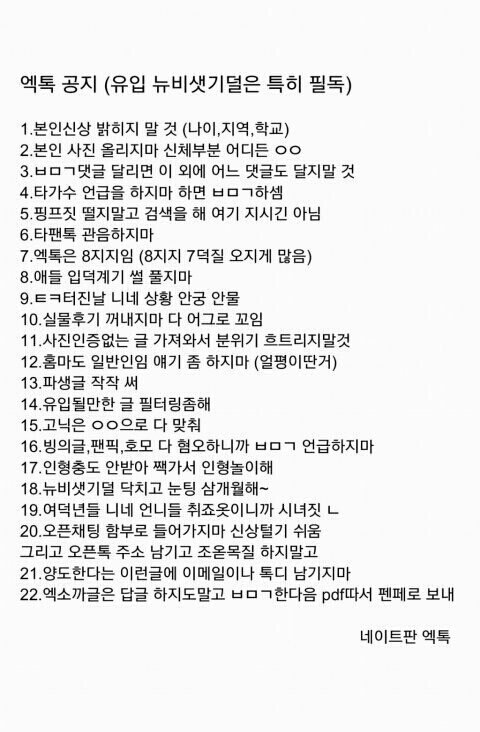 엑톡 공지 (유입 뉴비샛기덜은 특히 필독)

1.본인신상 밝히지 말 것 (나이,지역,학교)
2.본인 사진 올리지마 신체부분 어디든 ㅇㅇ
3.ㅂㅁㄱ댓글 달리면 이 외에 어느 댓글도 달지말 것
4.타가수 언급을 하지마 하면 ㅂㅁㄱ하셈
5.핑프짓 떨지말고 검색을 해 여기 지시긴 아님
6.타팬톡 관음하지마
7.엑톡은 8지지임 (8지지 7덕질 오지게 많음)
8.애들 입덕계기 썰 풀지마
9.ㅌㅋ터진날 니네 상황 안궁 안물
10.실물후기 꺼내지마 다 어그로 꼬임
11.사진인증없는 글 가져와서 분위기 흐트리지말것
12.홈마도 일반인임 얘기 좀 하지마 (얼평이딴거)
13.파생글 작작 써
14.유입될만한 글 필터링좀해
15.고닉은 ㅇㅇ으로 다 맞춰
16.빙의글,팬픽,호모 다 혐오하니까 ㅂㅁㄱ 언급하지마
17.인형충도 안받아 짹가서 인형놀이해
18.뉴비샛기덜 닥치고 눈팅 삼개월해~
19.여덕년들 니네 언니들 취죠옷이니까 시녀짓 ㄴ
20.오픈채팅 함부로 들어가지마 신상털기 쉬움
그리고 오픈톡 주소 남기고 조온목질 하지말고
21.양도한다는 이런글에 이메일이나 톡디 남기지마
22.엑소까글은 답글 하지도말고 ㅂㅁㄱ한다음 pdf따서 펜페로 보내

네이트판 엑톡